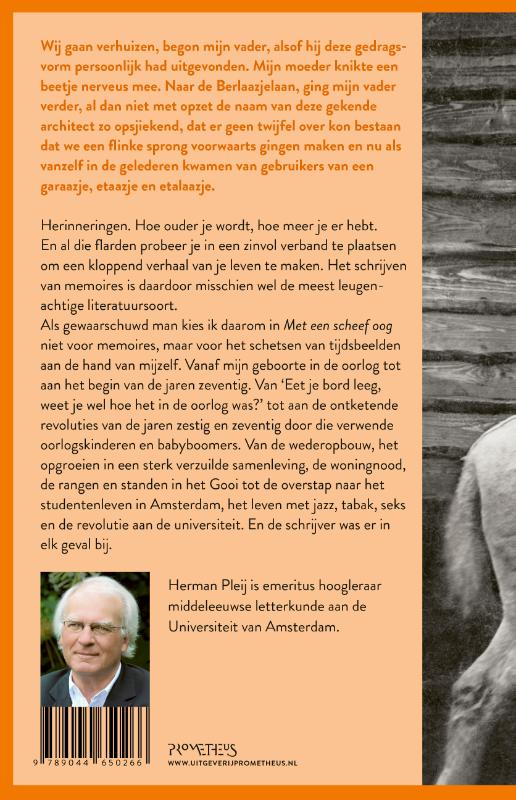 Wij gaan verhuizen, begon mijn vader, alsof hij deze gedragsvorm persoonlijk had uitgevonden. Mijn moeder knikte een beetje nerveus mee. Naar de Berlaazjelaan, ging mijn vader verder, al dan niet met opzet de naam van deze gekende architect zo opsjiekend, dat er geen twijfel over kon bestaan dat we een flinke sprong voorwaarts gingen maken en nu als vanzelf in de gelederen kwamen van gebruikers van een garaazje, etaazje en etalaazje.

Herinneringen. Hoe ouder je wordt, hoe meer je er hebt. En al die flarden probeer je in een zinvol verband te plaatsen om een kloppend verhaal van je leven te maken. Het schrijven van memoires is daardoor misschien wel de meest leugenachtige literatuursoort.
Als gewaarschuwd man kies ik daarom in Met een scheef oog niet voor memoires, maar voor het schetsen van tijdsbeelden aan de hand van mijzelf. Vanaf mijn geboorte in de oorlog tot aan het begin van de jaren zeventig. Van 'Eet je bord leeg, weet je wel hoe het in de oorlog was?' tot aan de ontketende revoluties van de jaren zestig en zeventig door die verwende oorlogskinderen en babyboomers. Van de wederopbouw, het opgroeien in een sterk verzuilde samenleving, de woningnood, de rangen en standen in het Gooi tot de overstap naar het studentenleven in Amsterdam, het leven met jazz, tabak, seks en de revolutie aan de universiteit. En de schrijver was er in elk geval bij.

Herman Pleij is emeritus hoogleraar middeleeuwse letterkunde aan de Universiteit van Amsterdam.

9 789044 650266

PROMETHEUS
WWW.UITGEVERIJPROMETHEUS.NL